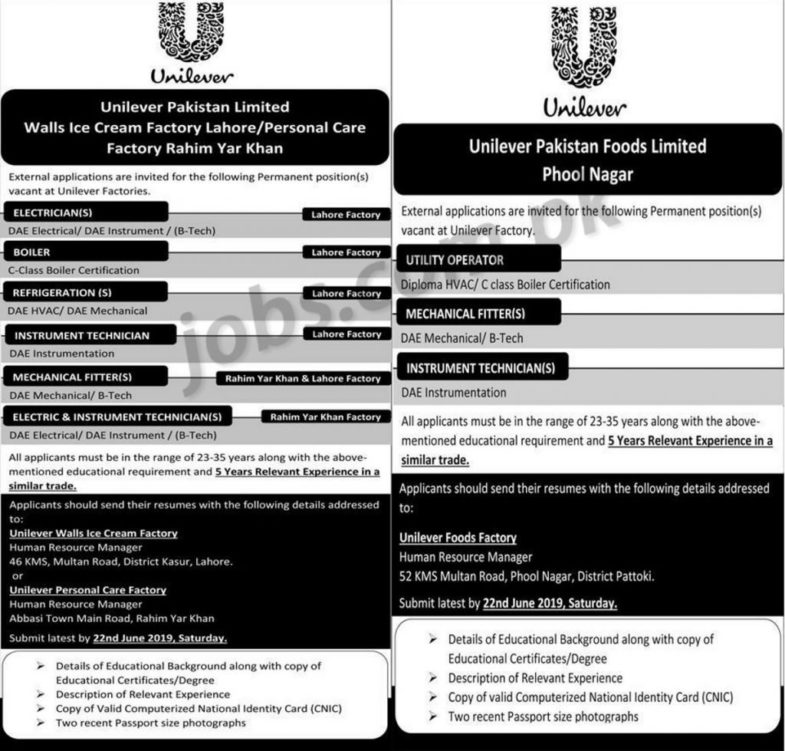 Unilever

Unilever Pakistan Limited
Walls Ice Cream Factory Lahore/Personal Care Factory Rahim Yar Khan

External applications are invited for the following Permanent position(s) vacant at Unilever Factories.

ELECTRICIAN(S) Lahore Factory
DAE Electrical/ DAE Instrument / (B-Tech)

BOILER Lahore Factory
C-Class Boiler Certification

REFRIGERATION (S) Lahore Factory
DAE HVAC/ DAE Mechanical

INSTRUMENT TECHNICIAN Lahore Factory
DAE Instrumentation

MECHANICAL FITTER(S) Rahim Yar Khan & Lahore Factory
DAE Mechanical/ B-Tech

ELECTRIC & INSTRUMENT TECHNICIAN(S) Rahim Yar Khan Factory
DAE Electrical/ DAE Instrument / (B-Tech)

All applicants must be in the range of 23-35 years along with the above-mentioned educational requirement and 5 Years Relevant Experience in a similar trade.

Applicants should send their resumes with the following details addressed to:
Unilever Walls Ice Cream Factory
Human Resource Manager
46 KMS, Multan Road, District Kasur, Lahore.
or
Unilever Personal Care Factory
Human Resource Manager
Abbasi Town Main Road, Rahim Yar Khan

Submit latest by 22nd June 2019, Saturday.

➢ Details of Educational Background along with copy of Educational Certificates/Degree
➢ Description of Relevant Experience
➢ Copy of Valid Computerized National Identity Card (CNIC)
➢ Two recent Passport size photographs

Unilever

Unilever Pakistan Foods Limited
Phool Nagar

External applications are invited for the following Permanent position(s) vacant at Unilever Factory.

UTILITY OPERATOR
Diploma HVAC/ C class Boiler Certification

MECHANICAL FITTER(S)
DAE Mechanical/ B-Tech

INSTRUMENT TECHNICIAN(S)
DAE Instrumentation

All applicants must be in the range of 23-35 years along with the above-mentioned educational requirement and 5 Years Relevant Experience in a similar trade.

Applicants should send their resumes with the following details addressed to:

Unilever Foods Factory
Human Resource Manager
52 KMS Multan Road, Phool Nagar, District Pattoki.

Submit latest by 22nd June 2019, Saturday.

➢ Details of Educational Background along with copy of Educational Certificates/Degree
➢ Description of Relevant Experience
➢ Copy of valid Computerized National Identity Card (CNIC)
➢ Two recent Passport size photographs

jobs.com.pk